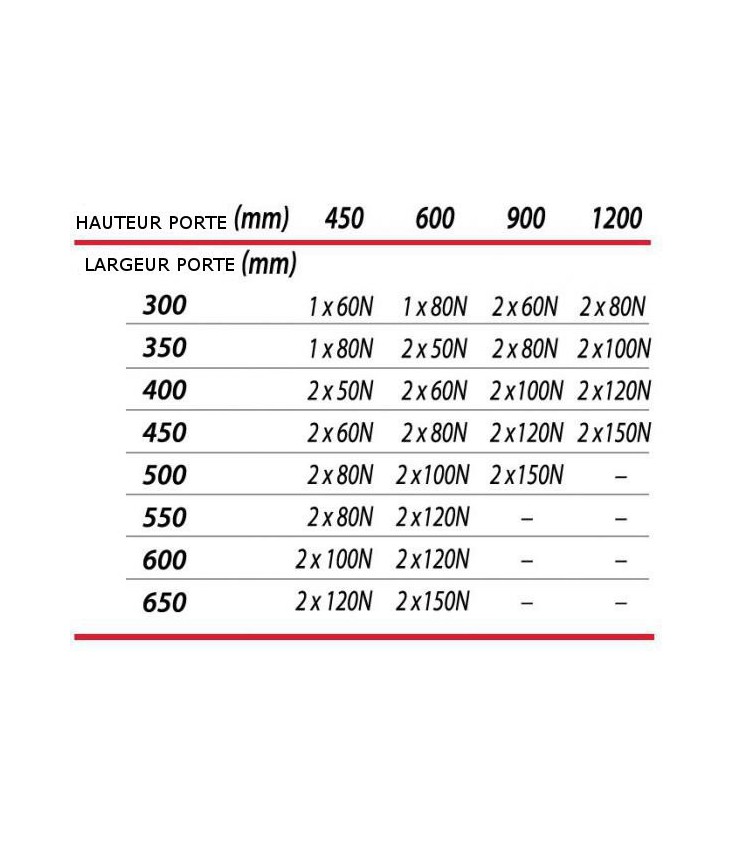 | HAUTEUR PORTE (mm) | 450 | 600 | 900 | 1200 |
|---|---|---|---|---|
| LARGEUR PORTE (mm) | | | | |
| 300 | 1 x 60N | 1 x 80N | 2 x 60N | 2 x 80N |
| 350 | 1 x 80N | 2 x 50N | 2 x 80N | 2 x 100N |
| 400 | 2 x 50N | 2 x 60N | 2 x 100N | 2 x 120N |
| 450 | 2 x 60N | 2 x 80N | 2 x 120N | 2 x 150N |
| 500 | 2 x 80N | 2 x 100N | 2 x 150N | – |
| 550 | 2 x 80N | 2 x 120N | – | – |
| 600 | 2 x 100N | 2 x 120N | – | – |
| 650 | 2 x 120N | 2 x 150N | – | – |